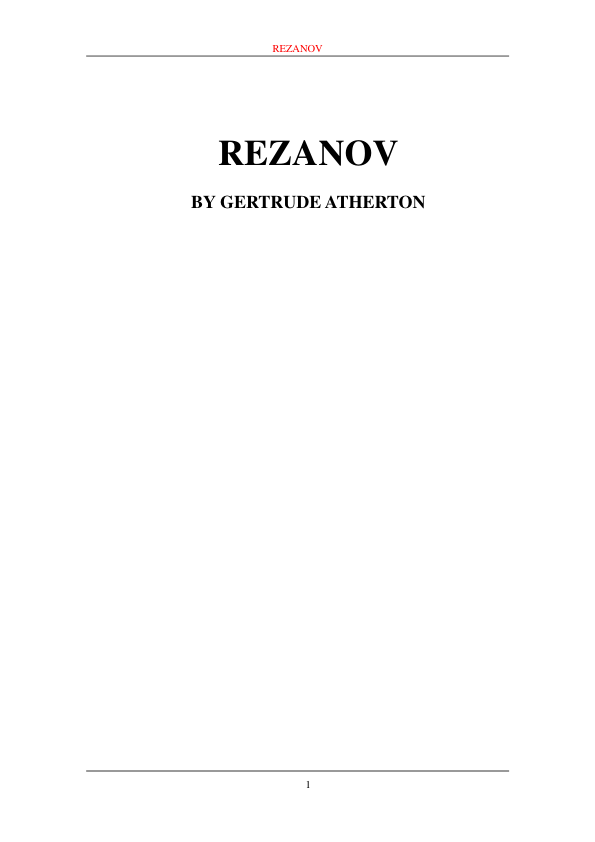 REZANOV

REZANOV

BY GERTRUDE ATHERTON

1